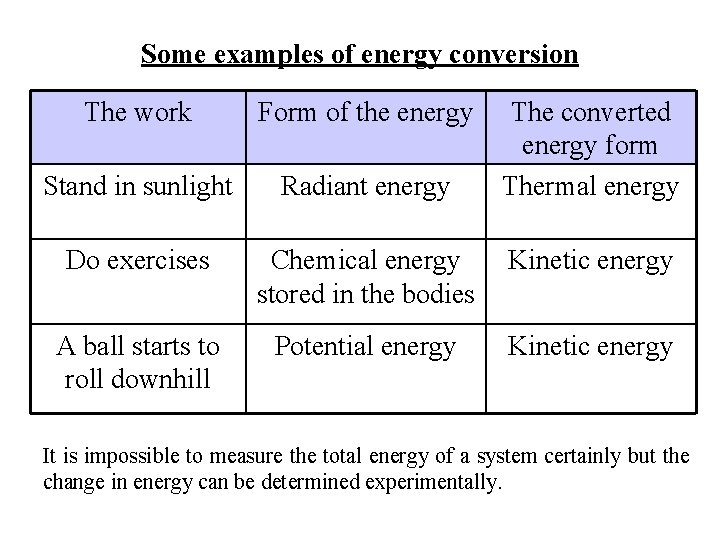 Some examples of energy conversion

| The work | Form of the energy | The converted energy form |
|---|---|---|
| Stand in sunlight | Radiant energy | Thermal energy |
| Do exercises | Chemical energy stored in the bodies | Kinetic energy |
| A ball starts to roll downhill | Potential energy | Kinetic energy |

It is impossible to measure the total energy of a system certainly but the change in energy can be determined experimentally.